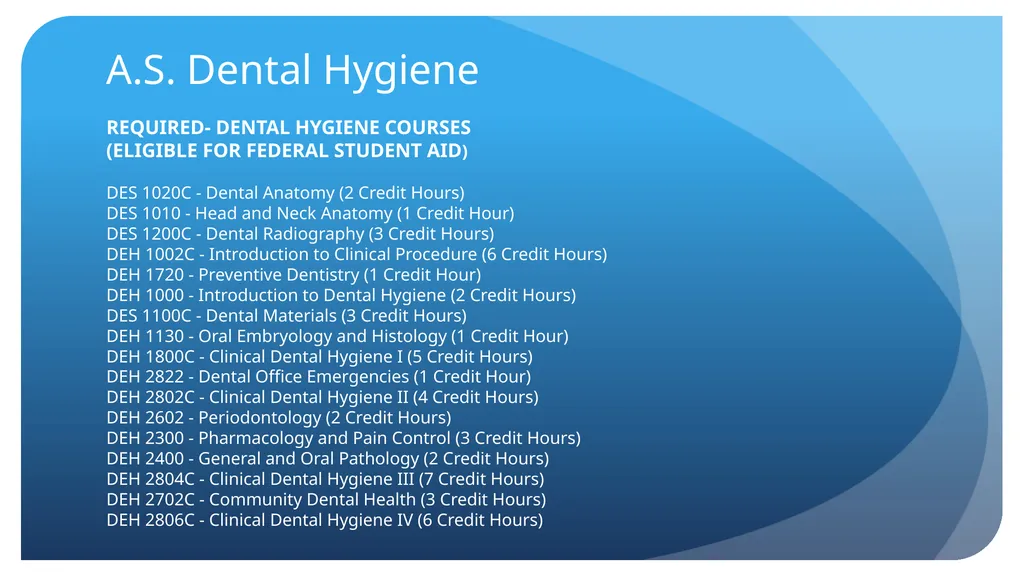 A.S. Dental Hygiene

REQUIRED- DENTAL HYGIENE COURSES
(ELIGIBLE FOR FEDERAL STUDENT AID)

DES 1020C - Dental Anatomy (2 Credit Hours)
DES 1010 - Head and Neck Anatomy (1 Credit Hour)
DES 1200C - Dental Radiography (3 Credit Hours)
DEH 1002C - Introduction to Clinical Procedure (6 Credit Hours)
DEH 1720 - Preventive Dentistry (1 Credit Hour)
DEH 1000 - Introduction to Dental Hygiene (2 Credit Hours)
DES 1100C - Dental Materials (3 Credit Hours)
DEH 1130 - Oral Embryology and Histology (1 Credit Hour)
DEH 1800C - Clinical Dental Hygiene I (5 Credit Hours)
DEH 2822 - Dental Office Emergencies (1 Credit Hour)
DEH 2802C - Clinical Dental Hygiene II (4 Credit Hours)
DEH 2602 - Periodontology (2 Credit Hours)
DEH 2300 - Pharmacology and Pain Control (3 Credit Hours)
DEH 2400 - General and Oral Pathology (2 Credit Hours)
DEH 2804C - Clinical Dental Hygiene III (7 Credit Hours)
DEH 2702C - Community Dental Health (3 Credit Hours)
DEH 2806C - Clinical Dental Hygiene IV (6 Credit Hours)